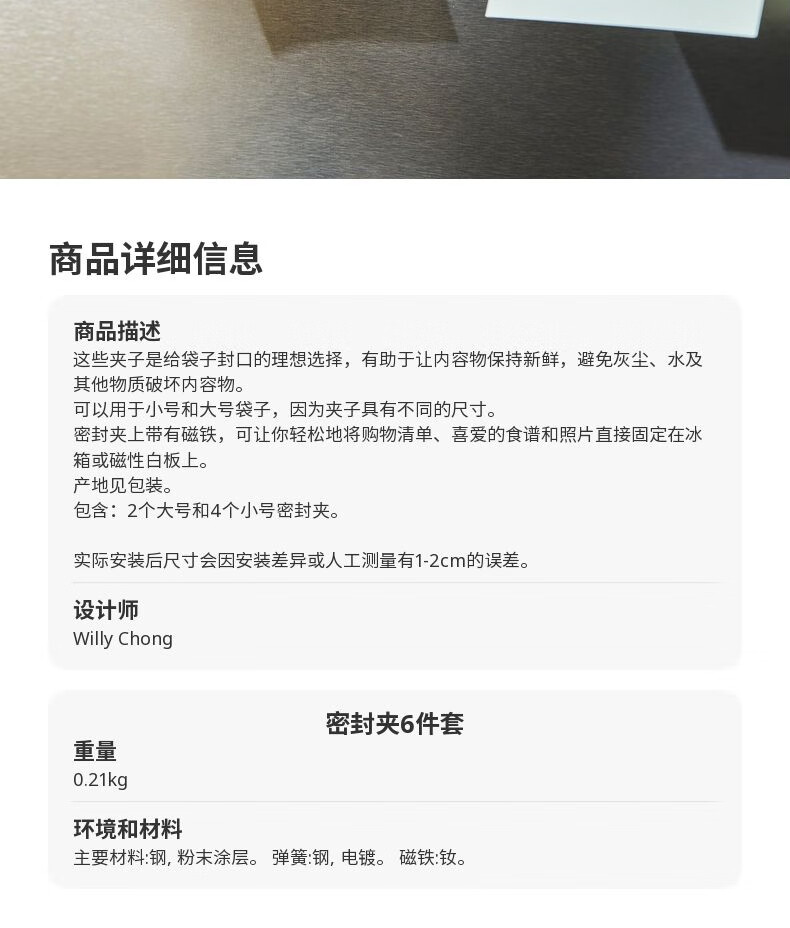 商品详细信息

商品描述
这些夹子是给袋子封口的理想选择，有助于让内容物保持新鲜，避免灰尘、水及其他物质破坏内容物。
可以用于小号和大号袋子，因为夹子具有不同的尺寸。
密封夹上带有磁铁，可让你轻松地将购物清单、喜爱的食谱和照片直接固定在冰箱或磁性白板上。
产地见包装。
包含：2个大号和4个小号密封夹。

实际安装后尺寸会因安装差异或人工测量有1-2cm的误差。

设计师
Willy Chong

密封夹6件套

重量
0.21kg

环境和材料
主要材料:钢, 粉末涂层。 弹簧:钢, 电镀。 磁铁:钕。